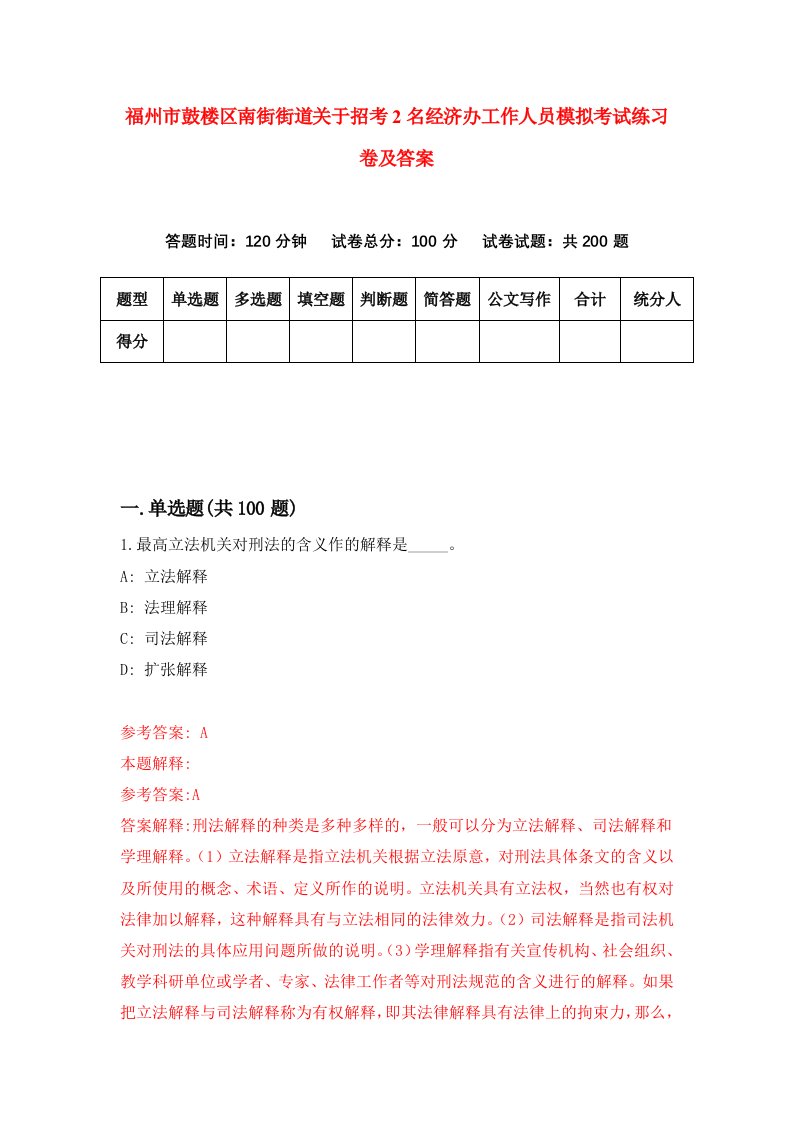 福州市鼓楼区南街街道关于招考2名经济办工作人员模拟考试练习卷及答案

答题时间：120分钟　试卷总分：100分　试卷试题：共200题

| 题型 | 单选题 | 多选题 | 填空题 | 判断题 | 简答题 | 公文写作 | 合计 | 统分人 |
|---|---|---|---|---|---|---|---|---|
| 得分 | | | | | | | | |

一.单选题(共100题)

1.最高立法机关对刑法的含义作的解释是_____。

A: 立法解释

B: 法理解释

C: 司法解释

D: 扩张解释

参考答案: A

本题解释:

参考答案:A

答案解释:刑法解释的种类是多种多样的，一般可以分为立法解释、司法解释和学理解释。(1)立法解释是指立法机关根据立法原意，对刑法具体条文的含义以及所使用的概念、术语、定义所作的说明。立法机关具有立法权，当然也有权对法律加以解释，这种解释具有与立法相同的法律效力。(2)司法解释是指司法机关对刑法的具体应用问题所做的说明。(3)学理解释指有关宣传机构、社会组织、教学科研单位或学者、专家、法律工作者等对刑法规范的含义进行的解释。如果把立法解释与司法解释称为有权解释，即其法律解释具有法律上的拘束力，那么，